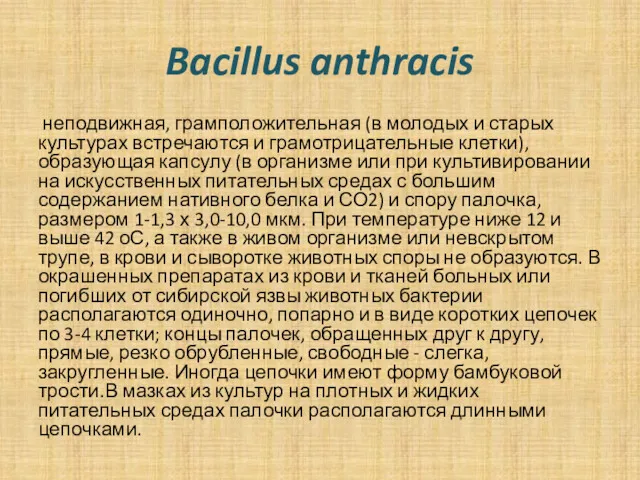 Bacillus anthracis

неподвижная, грамположительная (в молодых и старых культурах встречаются и грамотрицательные клетки), образующая капсулу (в организме или при культивировании на искусственных питательных средах с большим содержанием нативного белка и СО2) и спору палочка, размером 1-1,3 х 3,0-10,0 мкм. При температуре ниже 12 и выше 42 оС, а также в живом организме или невскрытом трупе, в крови и сыворотке животных споры не образуются. В окрашенных препаратах из крови и тканей больных или погибших от сибирской язвы животных бактерии располагаются одиночно, попарно и в виде коротких цепочек по 3-4 клетки; концы палочек, обращенных друг к другу, прямые, резко обрубленные, свободные - слегка, закругленные. Иногда цепочки имеют форму бамбуковой трости.В мазках из культур на плотных и жидких питательных средах палочки располагаются длинными цепочками.